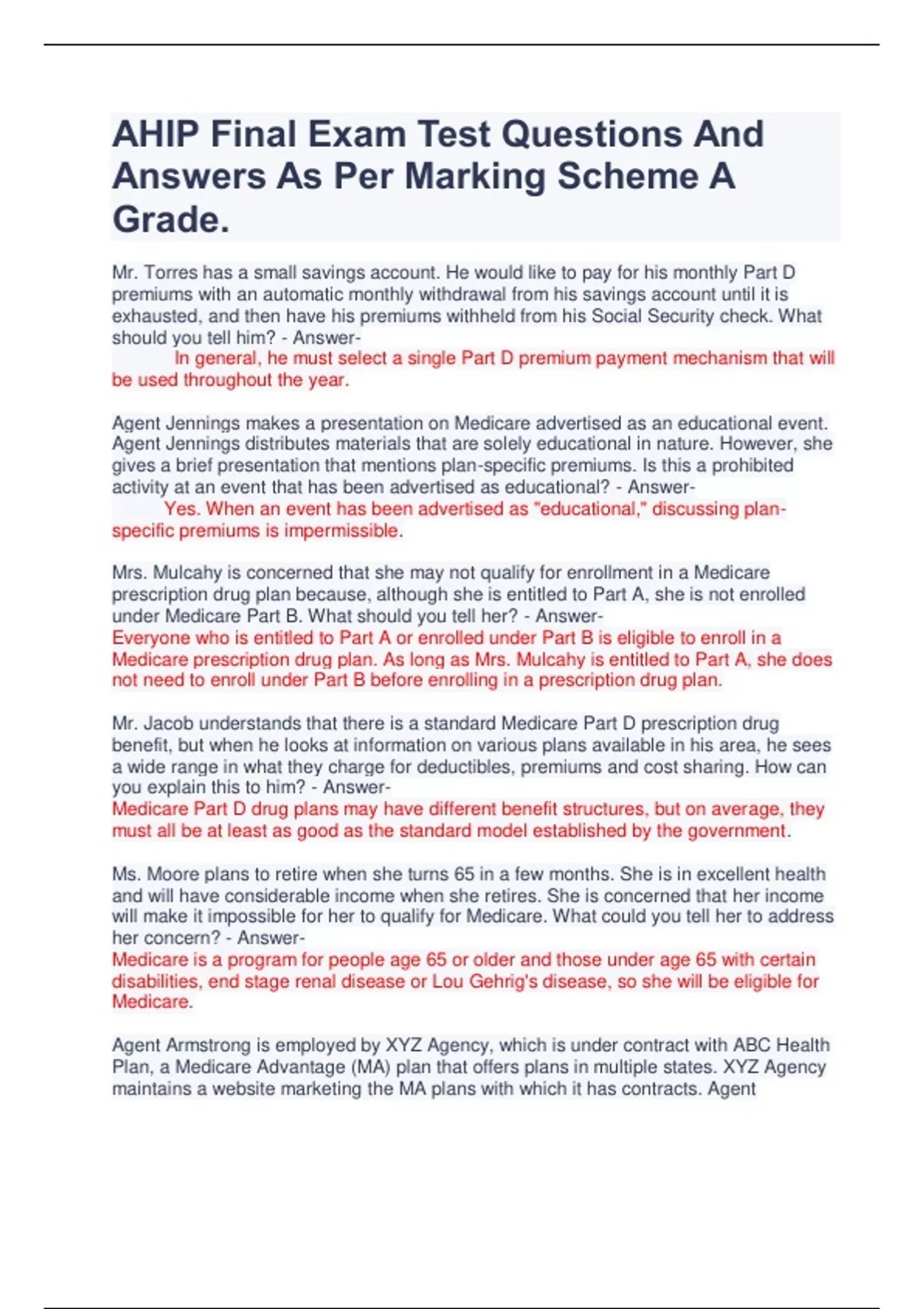 AHIP Final Exam Test Questions And Answers As Per Marking Scheme A Grade.

Mr. Torres has a small savings account. He would like to pay for his monthly Part D premiums with an automatic monthly withdrawal from his savings account until it is exhausted, and then have his premiums withheld from his Social Security check. What should you tell him? - Answer-
In general, he must select a single Part D premium payment mechanism that will be used throughout the year.

Agent Jennings makes a presentation on Medicare advertised as an educational event. Agent Jennings distributes materials that are solely educational in nature. However, she gives a brief presentation that mentions plan-specific premiums. Is this a prohibited activity at an event that has been advertised as educational? - Answer-
Yes. When an event has been advertised as "educational," discussing plan-specific premiums is impermissible.

Mrs. Mulcahy is concerned that she may not qualify for enrollment in a Medicare prescription drug plan because, although she is entitled to Part A, she is not enrolled under Medicare Part B. What should you tell her? - Answer-
Everyone who is entitled to Part A or enrolled under Part B is eligible to enroll in a Medicare prescription drug plan. As long as Mrs. Mulcahy is entitled to Part A, she does not need to enroll under Part B before enrolling in a prescription drug plan.

Mr. Jacob understands that there is a standard Medicare Part D prescription drug benefit, but when he looks at information on various plans available in his area, he sees a wide range in what they charge for deductibles, premiums and cost sharing. How can you explain this to him? - Answer-
Medicare Part D drug plans may have different benefit structures, but on average, they must all be at least as good as the standard model established by the government.

Ms. Moore plans to retire when she turns 65 in a few months. She is in excellent health and will have considerable income when she retires. She is concerned that her income will make it impossible for her to qualify for Medicare. What could you tell her to address her concern? - Answer-
Medicare is a program for people age 65 or older and those under age 65 with certain disabilities, end stage renal disease or Lou Gehrig's disease, so she will be eligible for Medicare.

Agent Armstrong is employed by XYZ Agency, which is under contract with ABC Health Plan, a Medicare Advantage (MA) plan that offers plans in multiple states. XYZ Agency maintains a website marketing the MA plans with which it has contracts. Agent